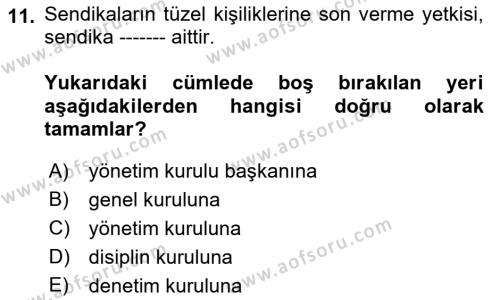 11. Sendikaların tüzel kişiliklerine son verme yetkisi, sendika ------- aittir.

Yukarıdaki cümlede boş bırakılan yeri aşağıdakilerden hangisi doğru olarak tamamlar?

A) yönetim kurulu başkanına
B) genel kuruluna
C) yönetim kuruluna
D) disiplin kuruluna
E) denetim kuruluna

www.aofsoru.com